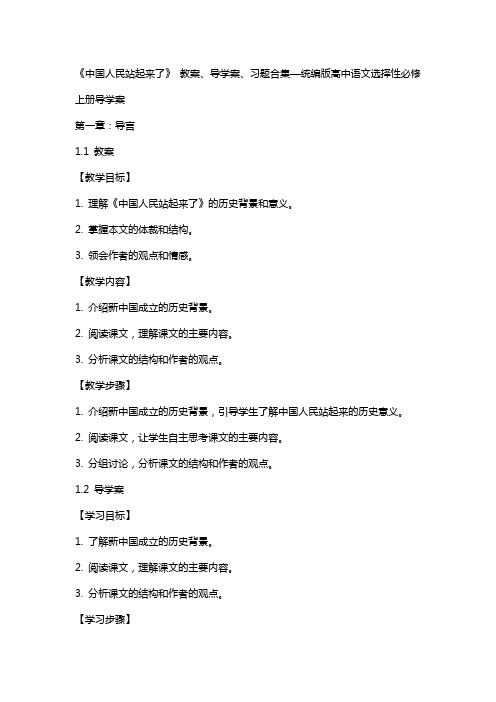 《中国人民站起来了》 教案、导学案、习题合集—统编版高中语文选择性必修上册导学案

第一章：导言

1.1 教案

【教学目标】

1. 理解《中国人民站起来了》的历史背景和意义。

2. 掌握本文的体裁和结构。

3. 领会作者的观点和情感。

【教学内容】

1. 介绍新中国成立的历史背景。

2. 阅读课文，理解课文的主要内容。

3. 分析课文的结构和作者的观点。

【教学步骤】

1. 介绍新中国成立的历史背景，引导学生了解中国人民站起来的历史意义。

2. 阅读课文，让学生自主思考课文的主要内容。

3. 分组讨论，分析课文的结构和作者的观点。

1.2 导学案

【学习目标】

1. 了解新中国成立的历史背景。

2. 阅读课文，理解课文的主要内容。

3. 分析课文的结构和作者的观点。

【学习步骤】